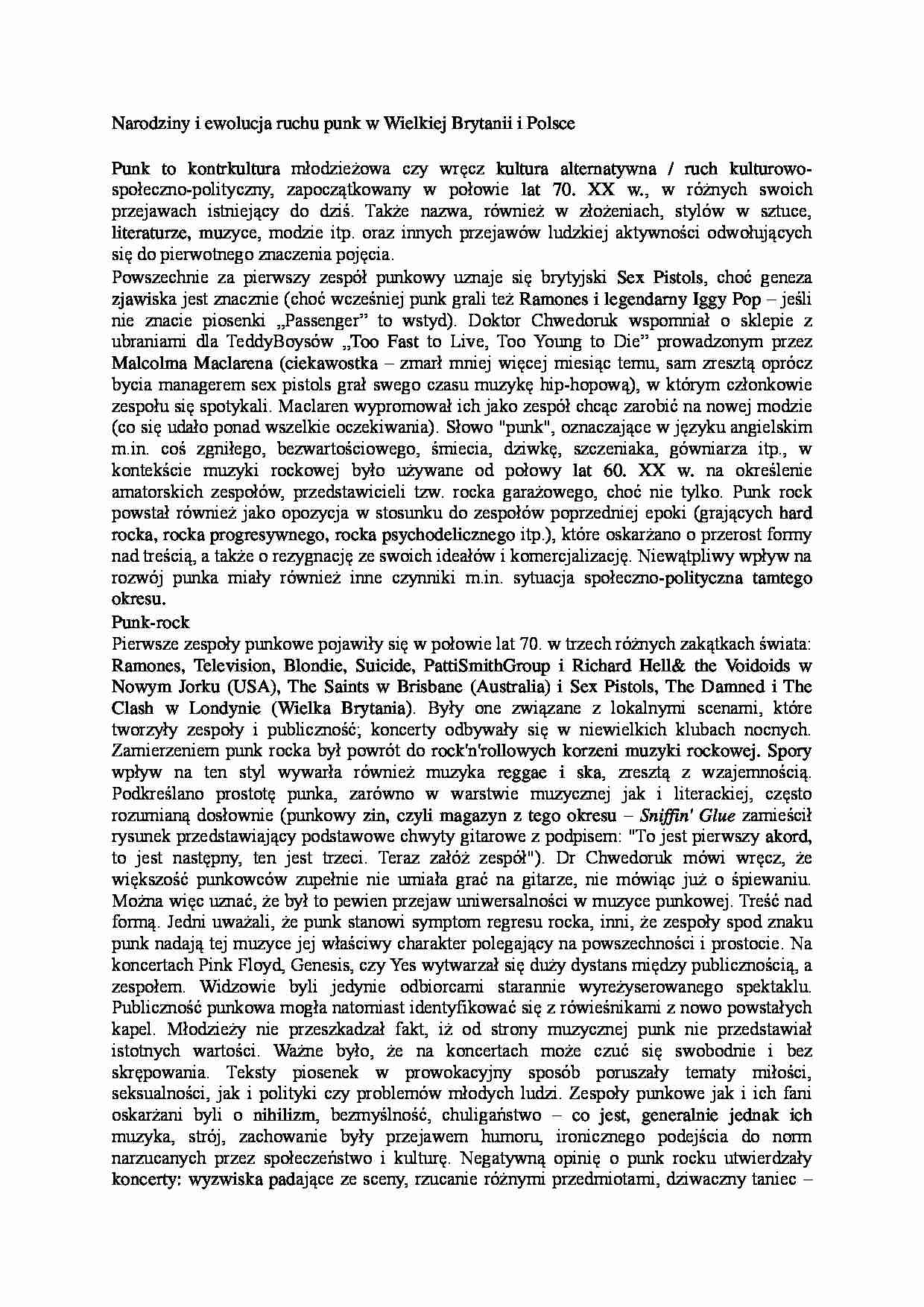 Narodziny i ewolucja ruchu punk w Wielkiej Brytanii i Polsce

Punk to kontrkultura młodzieżowa czy wręcz kultura alternatywna / ruch kulturowo-społeczno-polityczny, zapoczątkowany w połowie lat 70. XX w., w różnych swoich przejawach istniejący do dziś. Także nazwa, również w złożeniach, stylów w sztuce, literaturze, muzyce, modzie itp. oraz innych przejawów ludzkiej aktywności odwołujących się do pierwotnego znaczenia pojęcia.

Powszechnie za pierwszy zespół punkowy uznaje się brytyjski Sex Pistols, choć geneza zjawiska jest znacznie (choć wcześniej punk grali też Ramones i legendarny Iggy Pop – jeśli nie znacie piosenki „Passenger" to wstyd). Doktor Chwedoruk wspomniał o sklepie z ubraniami dla TeddyBoysów „Too Fast to Live, Too Young to Die" prowadzonym przez Malcolma Maclarena (ciekawostka – zmarł mniej więcej miesiąc temu, sam zresztą oprócz bycia managerem sex pistols grał swego czasu muzykę hip-hopową), w którym członkowie zespołu się spotykali. Maclaren wypromował ich jako zespół chcąc zarobić na nowej modzie (co się udało ponad wszelkie oczekiwania). Słowo "punk", oznaczające w języku angielskim m.in. coś zgniłego, bezwartościowego, śmiecia, dziwkę, szczeniaka, gówniarza itp., w kontekście muzyki rockowej było używane od połowy lat 60. XX w. na określenie amatorskich zespołów, przedstawicieli tzw. rocka garażowego, choć nie tylko. Punk rock powstał również jako opozycja w stosunku do zespołów poprzedniej epoki (grających hard rocka, rocka progresywnego, rocka psychodelicznego itp.), które oskarżano o przerost formy nad treścią, a także o rezygnację ze swoich ideałów i komercjalizację. Niewątpliwy wpływ na rozwój punka miały również inne czynniki m.in. sytuacja społeczno-polityczna tamtego okresu.

Punk-rock

Pierwsze zespoły punkowe pojawiły się w połowie lat 70. w trzech różnych zakątkach świata: Ramones, Television, Blondie, Suicide, PattiSmithGroup i Richard Hell& the Voidoids w Nowym Jorku (USA), The Saints w Brisbane (Australia) i Sex Pistols, The Damned i The Clash w Londynie (Wielka Brytania). Były one związane z lokalnymi scenami, które tworzyły zespoły i publiczność; koncerty odbywały się w niewielkich klubach nocnych. Zamierzeniem punk rocka był powrót do rock'n'rollowych korzeni muzyki rockowej. Spory wpływ na ten styl wywarła również muzyka reggae i ska, zresztą z wzajemnością. Podkreślano prostotę punka, zarówno w warstwie muzycznej jak i literackiej, często rozumianą dosłownie (punkowy zin, czyli magazyn z tego okresu – Sniffin' Glue zamieścił rysunek przedstawiający podstawowe chwyty gitarowe z podpisem: "To jest pierwszy akord, to jest następny, ten jest trzeci. Teraz załóż zespół"). Dr Chwedoruk mówi wręcz, że większość punkowców zupełnie nie umiała grać na gitarze, nie mówiąc już o śpiewaniu. Można więc uznać, że był to pewien przejaw uniwersalności w muzyce punkowej. Treść nad formą. Jedni uważali, że punk stanowi symptom regresu rocka, inni, że zespoły spod znaku punk nadają tej muzyce jej właściwy charakter polegający na powszechności i prostocie. Na koncertach Pink Floyd, Genesis, czy Yes wytwarzał się duży dystans między publicznością, a zespołem. Widzowie byli jedynie odbiorcami starannie wyreżyserowanego spektaklu. Publiczność punkowa mogła natomiast identyfikować się z rówieśnikami z nowo powstałych kapel. Młodzieży nie przeszkadzał fakt, iż od strony muzycznej punk nie przedstawiał istotnych wartości. Ważne było, że na koncertach może czuć się swobodnie i bez skrępowania. Teksty piosenek w prowokacyjny sposób poruszały tematy miłości, seksualności, jak i polityki czy problemów młodych ludzi. Zespoły punkowe jak i ich fani oskarżani byli o nihilizm, bezmyślność, chuligaństwo – co jest, generalnie jednak ich muzyka, strój, zachowanie były przejawem humoru, ironicznego podejścia do norm narzucanych przez społeczeństwo i kulturę. Negatywną opinię o punk rocku utwierdzały koncerty: wyzwiska padające ze sceny, rzucanie różnymi przedmiotami, dziwaczny taniec –